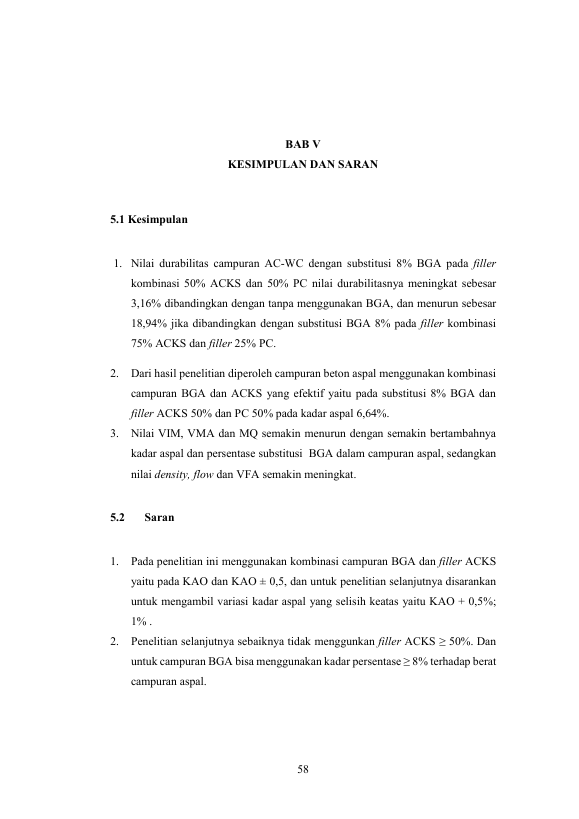 BAB V
KESIMPULAN DAN SARAN

5.1 Kesimpulan

1. Nilai durabilitas campuran AC-WC dengan substitusi 8% BGA pada filler kombinasi 50% ACKS dan 50% PC nilai durabilitasnya meningkat sebesar 3,16% dibandingkan dengan tanpa menggunakan BGA, dan menurun sebesar 18,94% jika dibandingkan dengan substitusi BGA 8% pada filler kombinasi 75% ACKS dan filler 25% PC.

2. Dari hasil penelitian diperoleh campuran beton aspal menggunakan kombinasi campuran BGA dan ACKS yang efektif yaitu pada substitusi 8% BGA dan filler ACKS 50% dan PC 50% pada kadar aspal 6,64%.

3. Nilai VIM, VMA dan MQ semakin menurun dengan semakin bertambahnya kadar aspal dan persentase substitusi BGA dalam campuran aspal, sedangkan nilai density, flow dan VFA semakin meningkat.

5.2 Saran

1. Pada penelitian ini menggunakan kombinasi campuran BGA dan filler ACKS yaitu pada KAO dan KAO ± 0,5, dan untuk penelitian selanjutnya disarankan untuk mengambil variasi kadar aspal yang selisih keatas yaitu KAO + 0,5%; 1% .

2. Penelitian selanjutnya sebaiknya tidak menggunkan filler ACKS ≥ 50%. Dan untuk campuran BGA bisa menggunakan kadar persentase ≥ 8% terhadap berat campuran aspal.

58